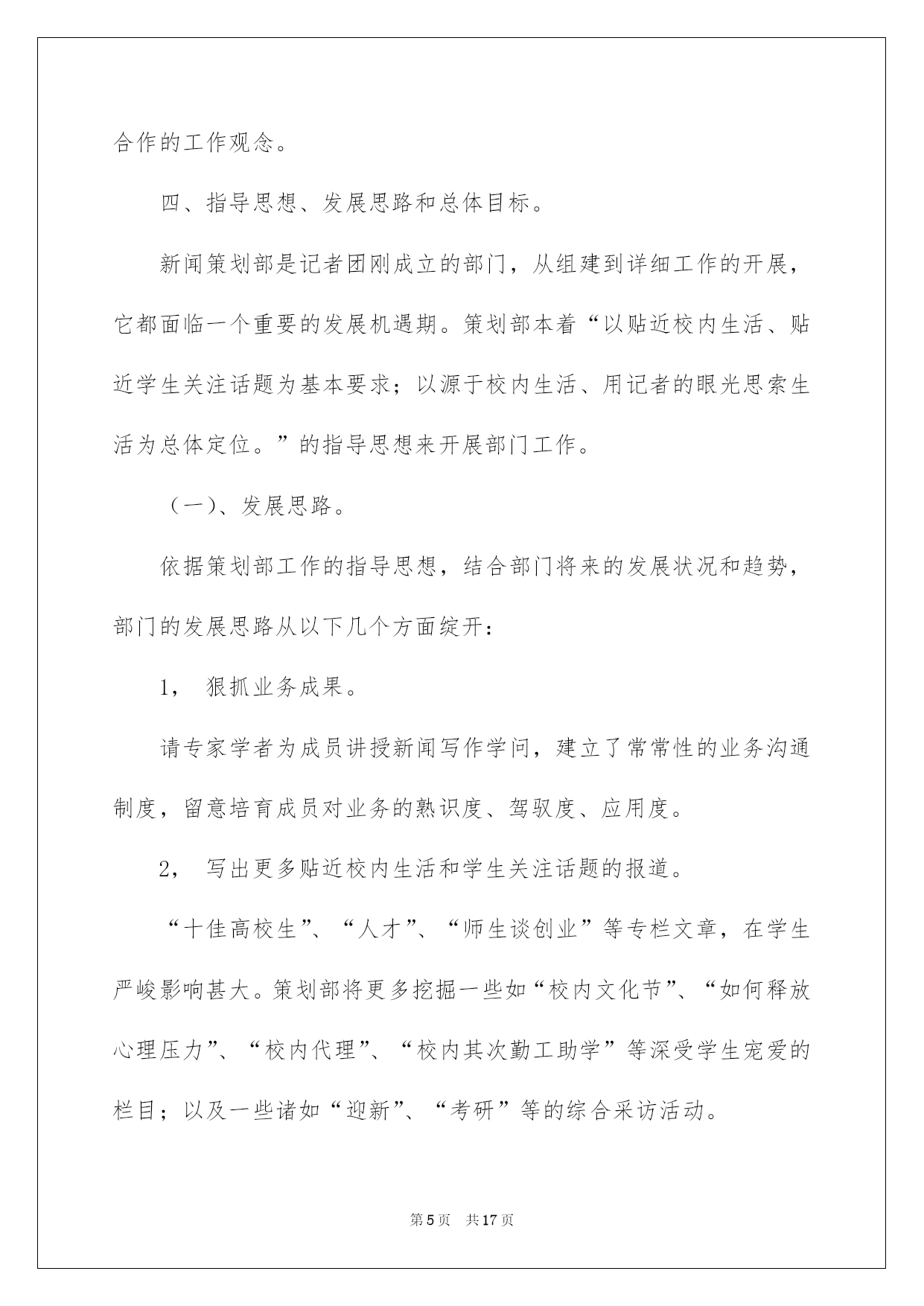 合作的工作观念。

四、指导思想、发展思路和总体目标。

新闻策划部是记者团刚成立的部门，从组建到详细工作的开展，它都面临一个重要的发展机遇期。策划部本着“以贴近校内生活、贴近学生关注话题为基本要求；以源于校内生活、用记者的眼光思索生活为总体定位。”的指导思想来开展部门工作。

（一）、发展思路。

依据策划部工作的指导思想，结合部门将来的发展状况和趋势，部门的发展思路从以下几个方面绽开：

1， 狠抓业务成果。

请专家学者为成员讲授新闻写作学问，建立了常常性的业务沟通制度，留意培育成员对业务的熟识度、驾驭度、应用度。

2， 写出更多贴近校内生活和学生关注话题的报道。

“十佳高校生”、“人才”、“师生谈创业”等专栏文章，在学生严峻影响甚大。策划部将更多挖掘一些如“校内文化节”、“如何释放心理压力”、“校内代理”、“校内其次勤工助学”等深受学生宠爱的栏目；以及一些诸如“迎新”、“考研”等的综合采访活动。

第5页 共17页